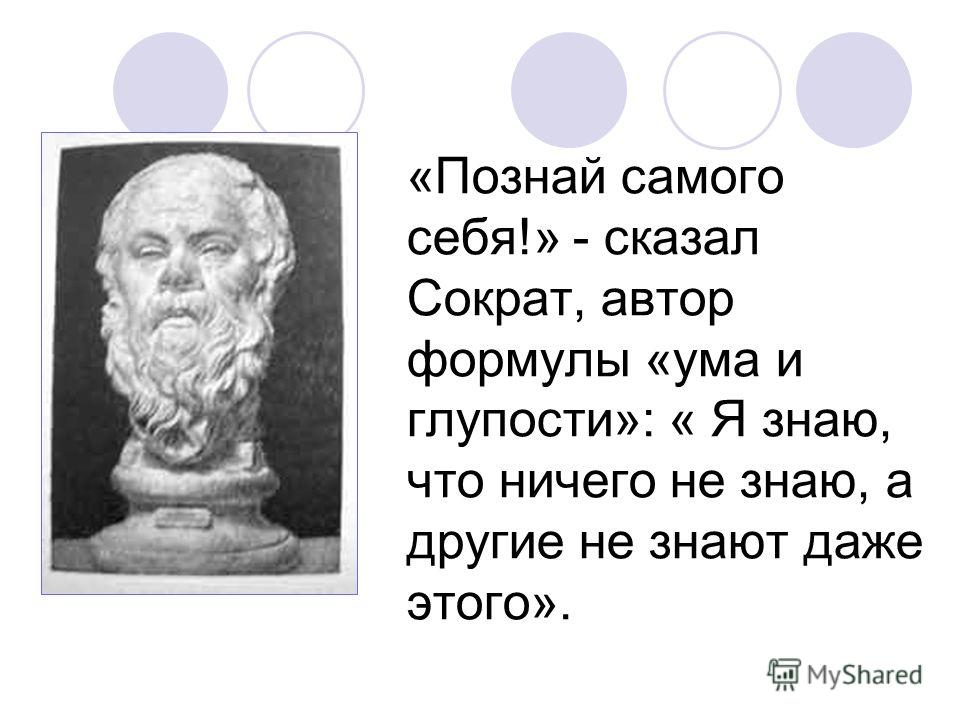 «Познай самого себя!» - сказал Сократ, автор формулы «ума и глупости»: « Я знаю, что ничего не знаю, а другие не знают даже этого».

MyShared